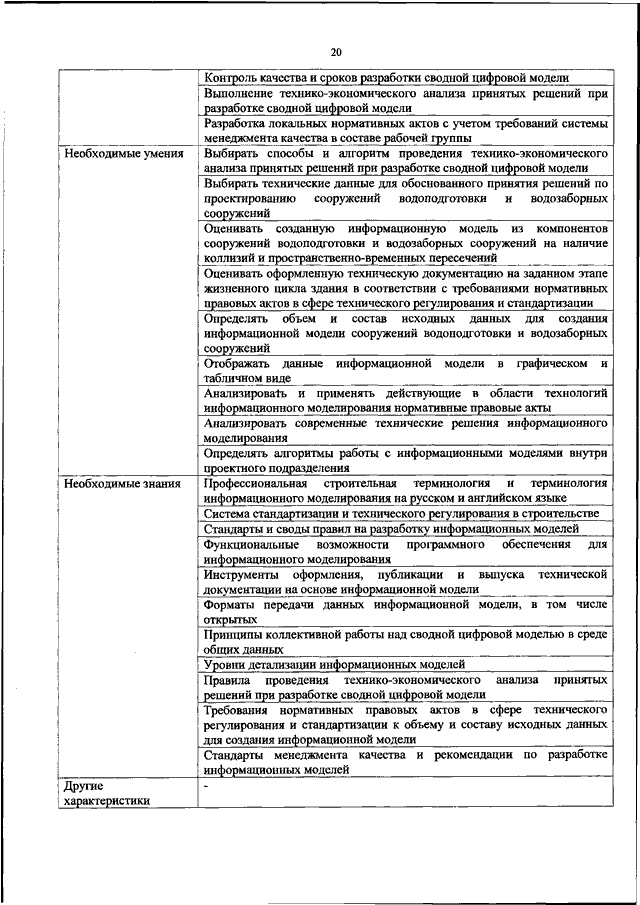 20

| | |
|---|---|
| | Контроль качества и сроков разработки сводной цифровой модели |
| | Выполнение технико-экономического анализа принятых решений при разработке сводной цифровой модели |
| | Разработка локальных нормативных актов с учетом требований системы менеджмента качества в составе рабочей группы |
| Необходимые умения | Выбирать способы и алгоритм проведения технико-экономического анализа принятых решений при разработке сводной цифровой модели |
| | Выбирать технические данные для обоснованного принятия решений по проектированию сооружений водоподготовки и водозаборных сооружений |
| | Оценивать созданную информационную модель из компонентов сооружений водоподготовки и водозаборных сооружений на наличие коллизий и пространственно-временных пересечений |
| | Оценивать оформленную техническую документацию на заданном этапе жизненного цикла здания в соответствии с требованиями нормативных правовых актов в сфере технического регулирования и стандартизации |
| | Определять объем и состав исходных данных для создания информационной модели сооружений водоподготовки и водозаборных сооружений |
| | Отображать данные информационной модели в графическом и табличном виде |
| | Анализировать и применять действующие в области технологий информационного моделирования нормативные правовые акты |
| | Анализировать современные технические решения информационного моделирования |
| | Определять алгоритмы работы с информационными моделями внутри проектного подразделения |
| Необходимые знания | Профессиональная строительная терминология и терминология информационного моделирования на русском и английском языке |
| | Система стандартизации и технического регулирования в строительстве |
| | Стандарты и своды правил на разработку информационных моделей |
| | Функциональные возможности программного обеспечения для информационного моделирования |
| | Инструменты оформления, публикации и выпуска технической документации на основе информационной модели |
| | Форматы передачи данных информационной модели, в том числе открытых |
| | Принципы коллективной работы над сводной цифровой моделью в среде общих данных |
| | Уровни детализации информационных моделей |
| | Правила проведения технико-экономического анализа принятых решений при разработке сводной цифровой модели |
| | Требования нормативных правовых актов в сфере технического регулирования и стандартизации к объему и составу исходных данных для создания информационной модели |
| | Стандарты менеджмента качества и рекомендации по разработке информационных моделей |
| Другие характеристики | - |